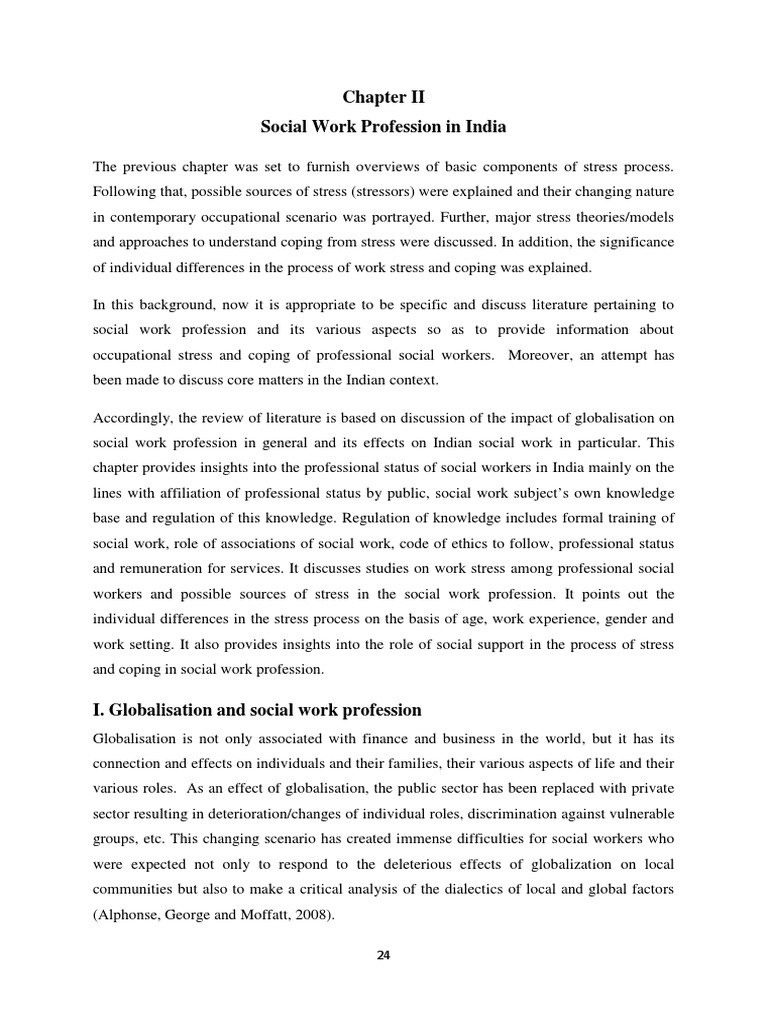 Chapter II
Social Work Profession in India

The previous chapter was set to furnish overviews of basic components of stress process. Following that, possible sources of stress (stressors) were explained and their changing nature in contemporary occupational scenario was portrayed. Further, major stress theories/models and approaches to understand coping from stress were discussed. In addition, the significance of individual differences in the process of work stress and coping was explained.

In this background, now it is appropriate to be specific and discuss literature pertaining to social work profession and its various aspects so as to provide information about occupational stress and coping of professional social workers. Moreover, an attempt has been made to discuss core matters in the Indian context.

Accordingly, the review of literature is based on discussion of the impact of globalisation on social work profession in general and its effects on Indian social work in particular. This chapter provides insights into the professional status of social workers in India mainly on the lines with affiliation of professional status by public, social work subject's own knowledge base and regulation of this knowledge. Regulation of knowledge includes formal training of social work, role of associations of social work, code of ethics to follow, professional status and remuneration for services. It discusses studies on work stress among professional social workers and possible sources of stress in the social work profession. It points out the individual differences in the stress process on the basis of age, work experience, gender and work setting. It also provides insights into the role of social support in the process of stress and coping in social work profession.

I. Globalisation and social work profession

Globalisation is not only associated with finance and business in the world, but it has its connection and effects on individuals and their families, their various aspects of life and their various roles. As an effect of globalisation, the public sector has been replaced with private sector resulting in deterioration/changes of individual roles, discrimination against vulnerable groups, etc. This changing scenario has created immense difficulties for social workers who were expected not only to respond to the deleterious effects of globalization on local communities but also to make a critical analysis of the dialectics of local and global factors (Alphonse, George and Moffatt, 2008).

24